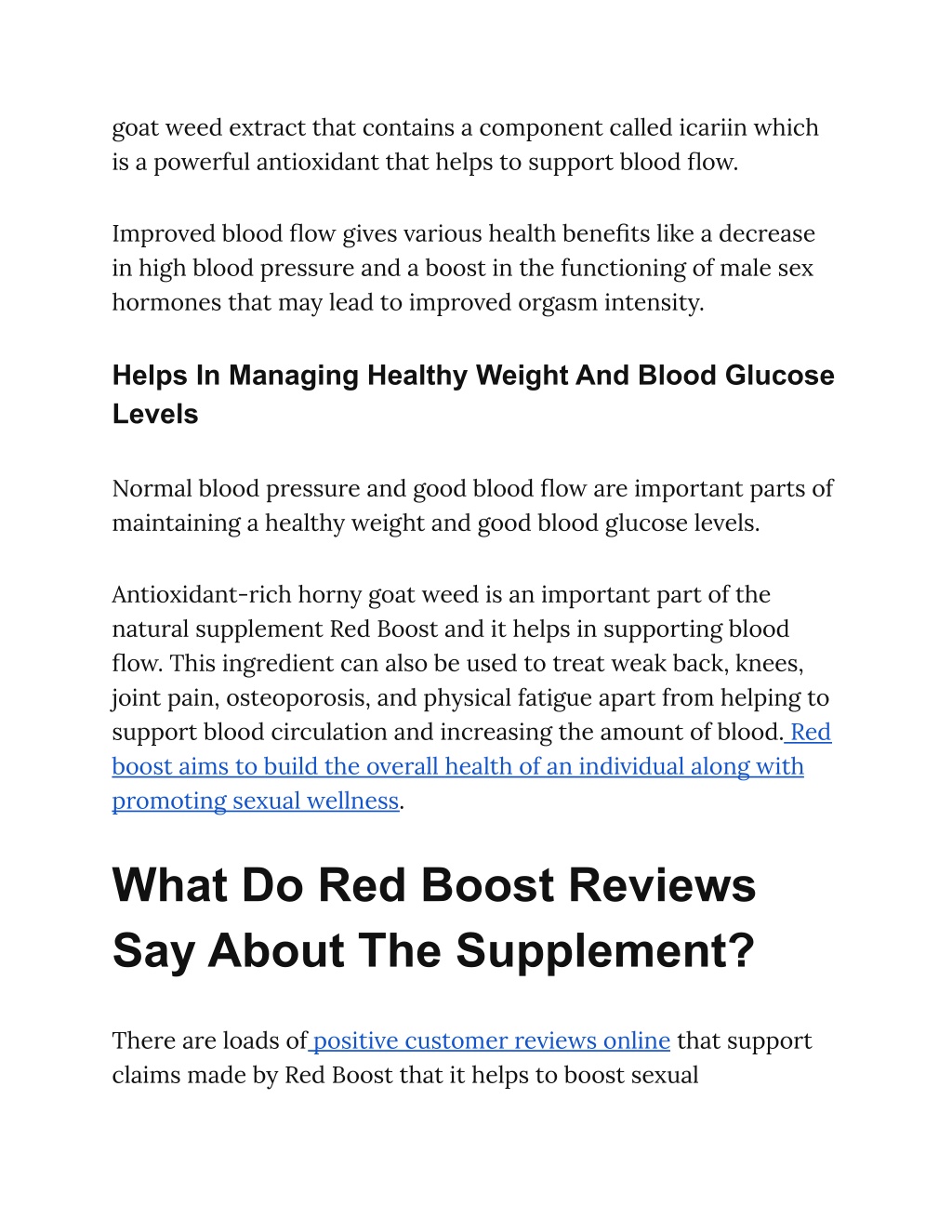 goat weed extract that contains a component called icariin which is a powerful antioxidant that helps to support blood flow.

Improved blood flow gives various health benefits like a decrease in high blood pressure and a boost in the functioning of male sex hormones that may lead to improved orgasm intensity.

Helps In Managing Healthy Weight And Blood Glucose Levels

Normal blood pressure and good blood flow are important parts of maintaining a healthy weight and good blood glucose levels.

Antioxidant-rich horny goat weed is an important part of the natural supplement Red Boost and it helps in supporting blood flow. This ingredient can also be used to treat weak back, knees, joint pain, osteoporosis, and physical fatigue apart from helping to support blood circulation and increasing the amount of blood. Red boost aims to build the overall health of an individual along with promoting sexual wellness.

What Do Red Boost Reviews Say About The Supplement?

There are loads of positive customer reviews online that support claims made by Red Boost that it helps to boost sexual